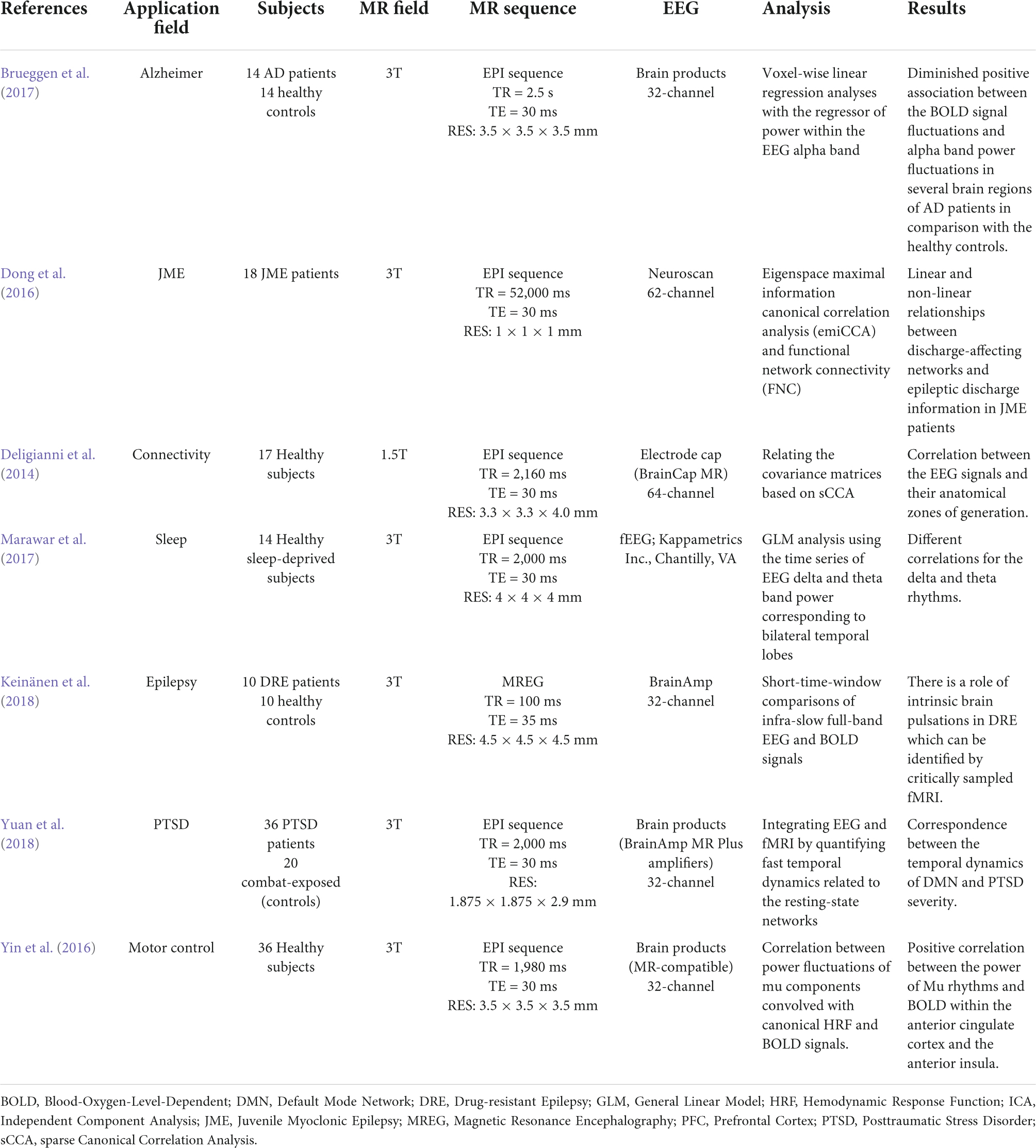 | References | Application field | Subjects | MR field | MR sequence | EEG | Analysis | Results |
|---|---|---|---|---|---|---|---|
| Brueggen et al. (2017) | Alzheimer | 14 AD patients 14 healthy controls | 3T | EPI sequence TR = 2.5 s TE = 30 ms RES: 3.5 × 3.5 × 3.5 mm | Brain products 32-channel | Voxel-wise linear regression analyses with the regressor of power within the EEG alpha band | Diminished positive association between the BOLD signal fluctuations and alpha band power fluctuations in several brain regions of AD patients in comparison with the healthy controls. |
| Dong et al. (2016) | JME | 18 JME patients | 3T | EPI sequence TR = 52,000 ms TE = 30 ms RES: 1 × 1 × 1 mm | Neuroscan 62-channel | Eigenspace maximal information canonical correlation analysis (emiCCA) and functional network connectivity (FNC) | Linear and non-linear relationships between discharge-affecting networks and epileptic discharge information in JME patients |
| Deligianni et al. (2014) | Connectivity | 17 Healthy subjects | 1.5T | EPI sequence TR = 2,160 ms TE = 30 ms RES: 3.3 × 3.3 × 4.0 mm | Electrode cap (BrainCap MR) 64-channel | Relating the covariance matrices based on sCCA | Correlation between the EEG signals and their anatomical zones of generation. |
| Marawar et al. (2017) | Sleep | 14 Healthy sleep-deprived subjects | 3T | EPI sequence TR = 2,000 ms TE = 30 ms RES: 4 × 4 × 4 mm | fEEG; Kappametrics Inc., Chantilly, VA | GLM analysis using the time series of EEG delta and theta band power corresponding to bilateral temporal lobes | Different correlations for the delta and theta rhythms. |
| Keinänen et al. (2018) | Epilepsy | 10 DRE patients 10 healthy controls | 3T | MREG TR = 100 ms TE = 35 ms RES: 4.5 × 4.5 × 4.5 mm | BrainAmp 32-channel | Short-time-window comparisons of infra-slow full-band EEG and BOLD signals | There is a role of intrinsic brain pulsations in DRE which can be identified by critically sampled fMRI. |
| Yuan et al. (2018) | PTSD | 36 PTSD patients 20 combat-exposed (controls) | 3T | EPI sequence TR = 2,000 ms TE = 30 ms RES: 1.875 × 1.875 × 2.9 mm | Brain products (BrainAmp MR Plus amplifiers) 32-channel | Integrating EEG and fMRI by quantifying fast temporal dynamics related to the resting-state networks | Correspondence between the temporal dynamics of DMN and PTSD severity. |
| Yin et al. (2016) | Motor control | 36 Healthy subjects | 3T | EPI sequence TR = 1,980 ms TE = 30 ms RES: 3.5 × 3.5 × 3.5 mm | Brain products (MR-compatible) 32-channel | Correlation between power fluctuations of mu components convolved with canonical HRF and BOLD signals. | Positive correlation between the power of Mu rhythms and BOLD within the anterior cingulate cortex and the anterior insula. |

BOLD, Blood-Oxygen-Level-Dependent; DMN, Default Mode Network; DRE, Drug-resistant Epilepsy; GLM, General Linear Model; HRF, Hemodynamic Response Function; ICA, Independent Component Analysis; JME, Juvenile Myoclonic Epilepsy; MREG, Magnetic Resonance Encephalography; PFC, Prefrontal Cortex; PTSD, Posttraumatic Stress Disorder; sCCA, sparse Canonical Correlation Analysis.